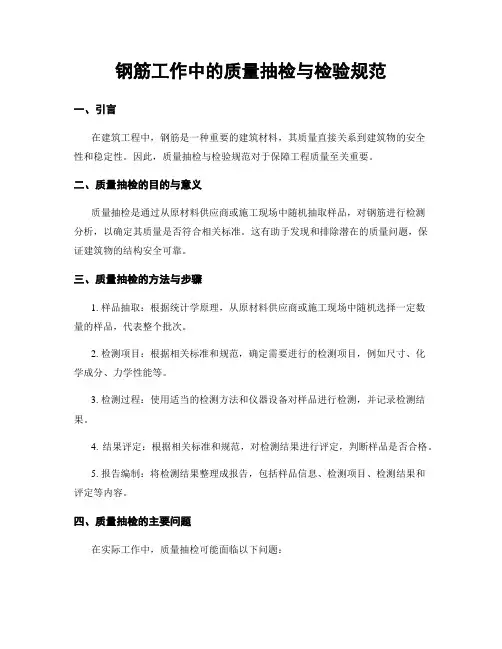 钢筋工作中的质量抽检与检验规范

一、引言

在建筑工程中，钢筋是一种重要的建筑材料，其质量直接关系到建筑物的安全性和稳定性。因此，质量抽检与检验规范对于保障工程质量至关重要。

二、质量抽检的目的与意义

质量抽检是通过从原材料供应商或施工现场中随机抽取样品，对钢筋进行检测分析，以确定其质量是否符合相关标准。这有助于发现和排除潜在的质量问题，保证建筑物的结构安全可靠。

三、质量抽检的方法与步骤

1. 样品抽取：根据统计学原理，从原材料供应商或施工现场中随机选择一定数量的样品，代表整个批次。

2. 检测项目：根据相关标准和规范，确定需要进行的检测项目，例如尺寸、化学成分、力学性能等。

3. 检测过程：使用适当的检测方法和仪器设备对样品进行检测，并记录检测结果。

4. 结果评定：根据相关标准和规范，对检测结果进行评定，判断样品是否合格。

5. 报告编制：将检测结果整理成报告，包括样品信息、检测项目、检测结果和评定等内容。

四、质量抽检的主要问题

在实际工作中，质量抽检可能面临以下问题：